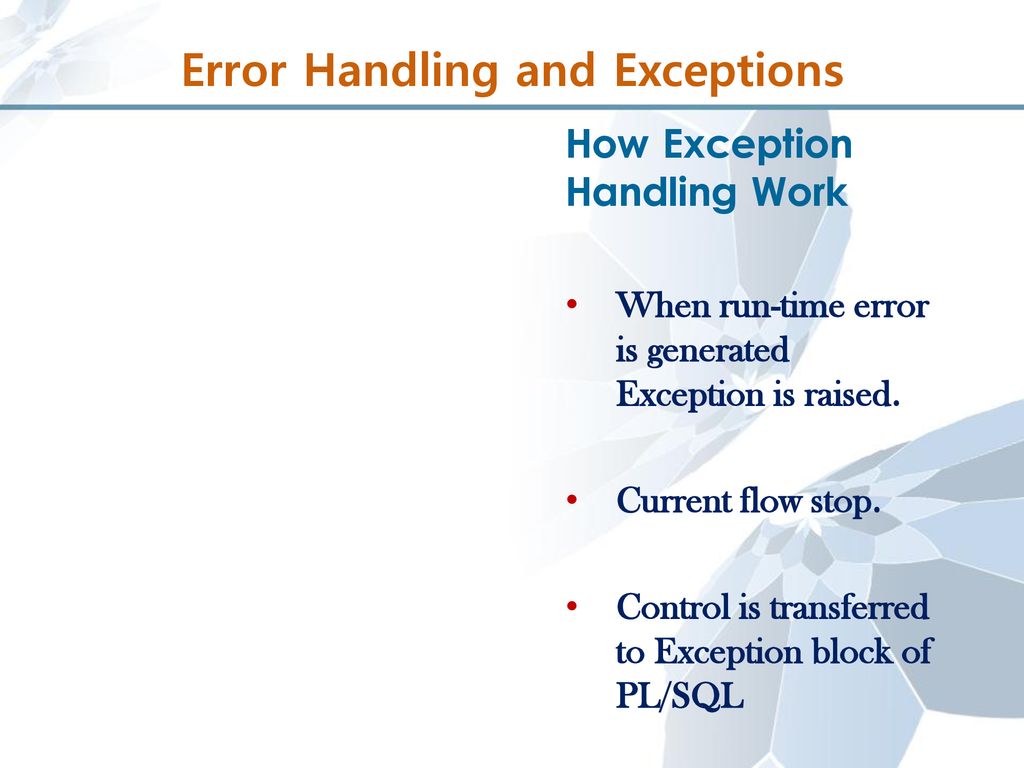 Error Handling and Exceptions

How Exception Handling Work

• When run-time error is generated Exception is raised.

• Current flow stop.

• Control is transferred to Exception block of PL/SQL